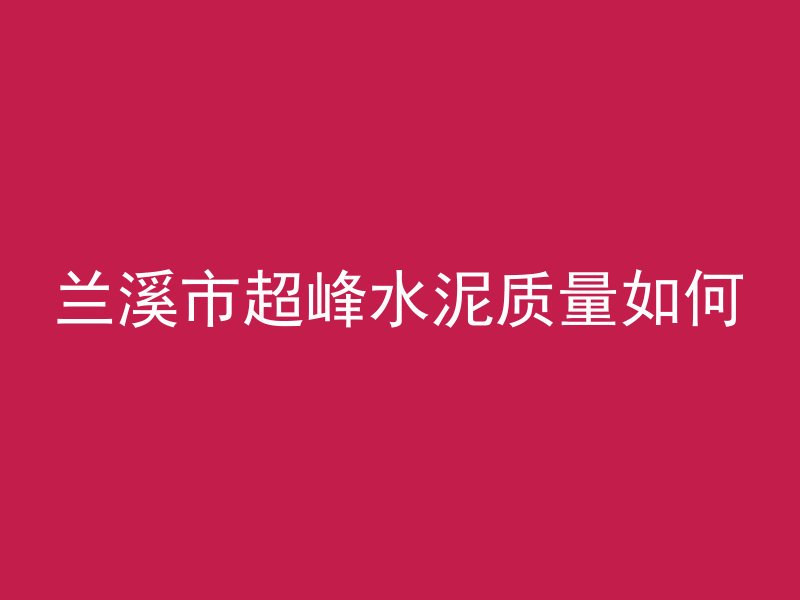 兰溪市超峰水泥质量如何